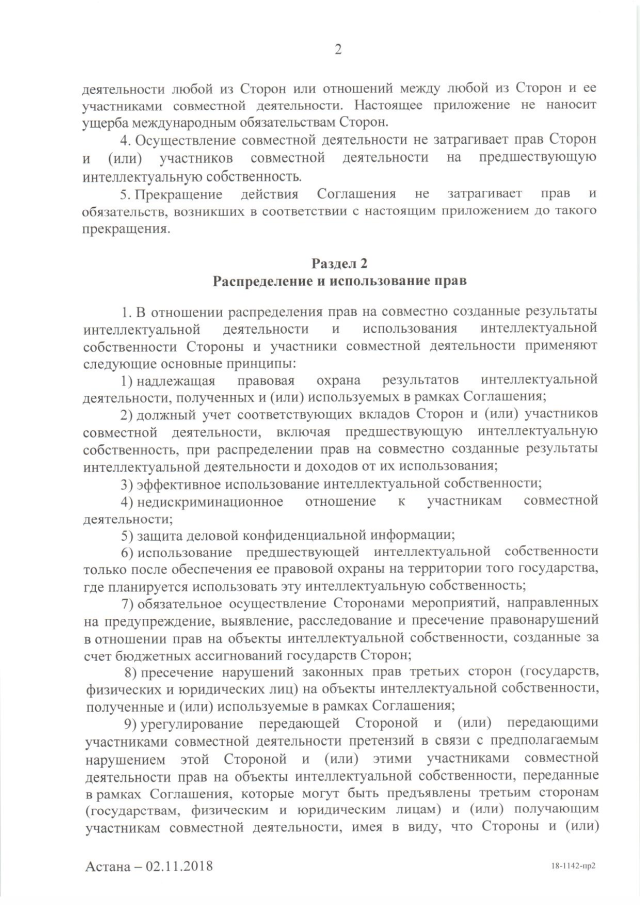 2

деятельности любой из Сторон или отношений между любой из Сторон и ее участниками совместной деятельности. Настоящее приложение не наносит ущерба международным обязательствам Сторон.

4. Осуществление совместной деятельности не затрагивает прав Сторон и (или) участников совместной деятельности на предшествующую интеллектуальную собственность.

5. Прекращение действия Соглашения не затрагивает прав и обязательств, возникших в соответствии с настоящим приложением до такого прекращения.

Раздел 2
Распределение и использование прав

1. В отношении распределения прав на совместно созданные результаты интеллектуальной деятельности и использования интеллектуальной собственности Стороны и участники совместной деятельности применяют следующие основные принципы:

1) надлежащая правовая охрана результатов интеллектуальной деятельности, полученных и (или) используемых в рамках Соглашения;

2) должный учет соответствующих вкладов Сторон и (или) участников совместной деятельности, включая предшествующую интеллектуальную собственность, при распределении прав на совместно созданные результаты интеллектуальной деятельности и доходов от их использования;

3) эффективное использование интеллектуальной собственности;

4) недискриминационное отношение к участникам совместной деятельности;

5) защита деловой конфиденциальной информации;

6) использование предшествующей интеллектуальной собственности только после обеспечения ее правовой охраны на территории того государства, где планируется использовать эту интеллектуальную собственность;

7) обязательное осуществление Сторонами мероприятий, направленных на предупреждение, выявление, расследование и пресечение правонарушений в отношении прав на объекты интеллектуальной собственности, созданные за счет бюджетных ассигнований государств Сторон;

8) пресечение нарушений законных прав третьих сторон (государств, физических и юридических лиц) на объекты интеллектуальной собственности, полученные и (или) используемые в рамках Соглашения;

9) урегулирование передающей Стороной и (или) передающими участниками совместной деятельности претензий в связи с предполагаемым нарушением этой Стороной и (или) этими участниками совместной деятельности прав на объекты интеллектуальной собственности, переданные в рамках Соглашения, которые могут быть предъявлены третьим сторонам (государствам, физическим и юридическим лицам) и (или) получающим участникам совместной деятельности, имея в виду, что Стороны и (или)

Астана – 02.11.2018

18-1142-пр2